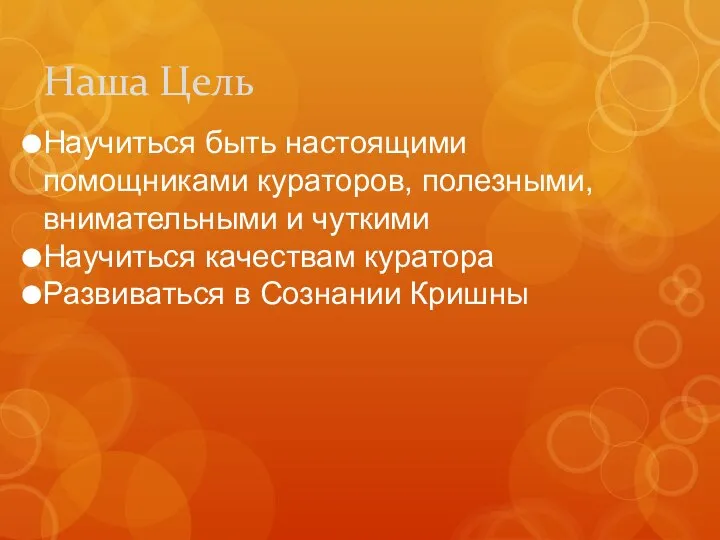 Наша Цель

●Научиться быть настоящими помощниками кураторов, полезными, внимательными и чуткими
●Научиться качествам куратора
●Развиваться в Сознании Кришны